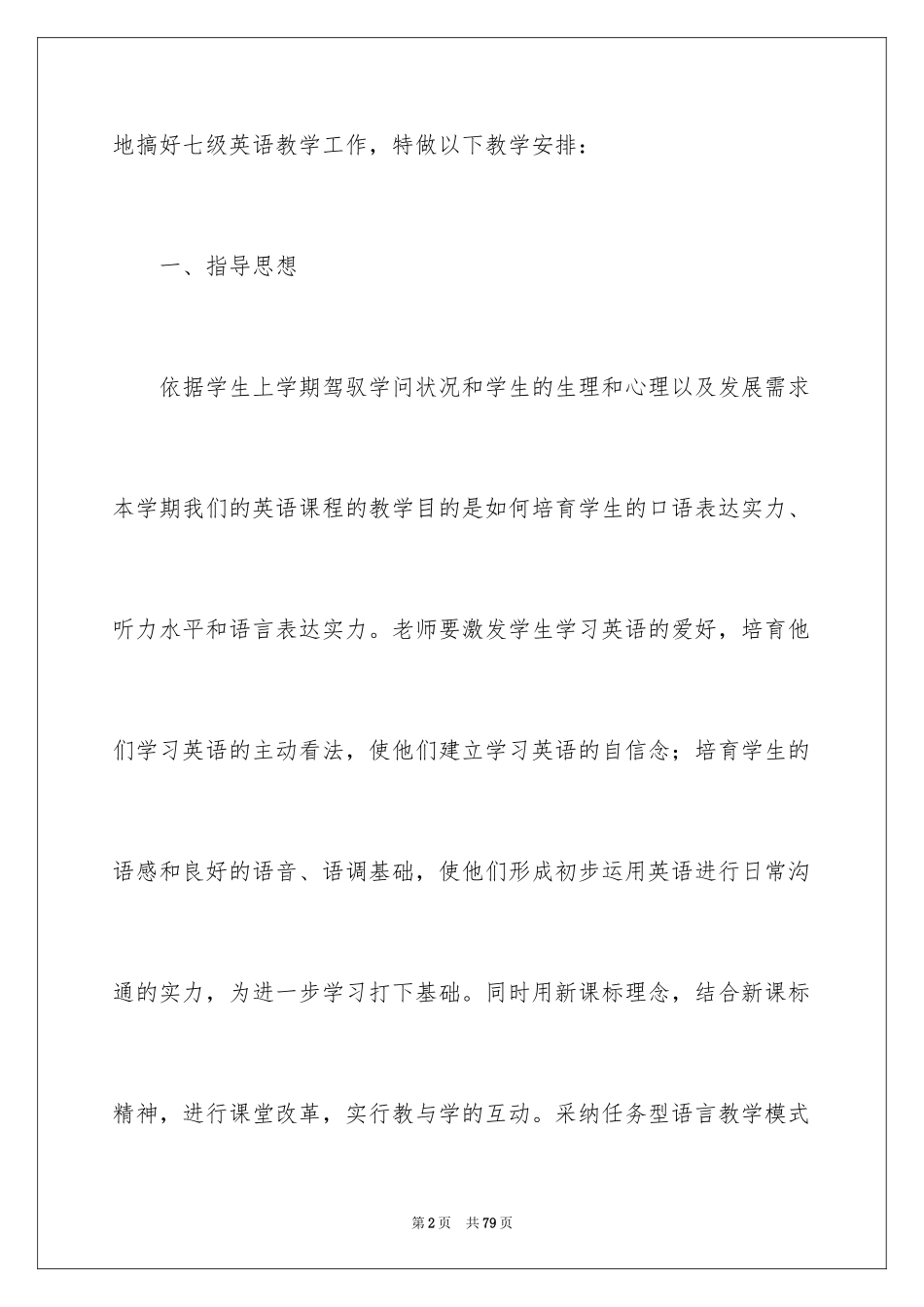 地搞好七级英语教学工作，特做以下教学安排：

一、指导思想

依据学生上学期驾驭学问状况和学生的生理和心理以及发展需求本学期我们的英语课程的教学目的是如何培育学生的口语表达实力、听力水平和语言表达实力。老师要激发学生学习英语的爱好，培育他们学习英语的主动看法，使他们建立学习英语的自信念；培育学生的语感和良好的语音、语调基础，使他们形成初步运用英语进行日常沟通的实力，为进一步学习打下基础。同时用新课标理念，结合新课标精神，进行课堂改革，实行教与学的互动。采纳任务型语言教学模式

第2页 共79页